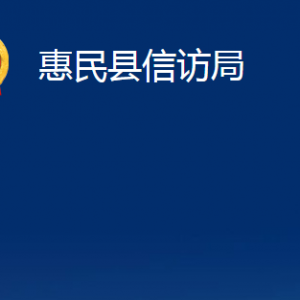 惠民县信访局